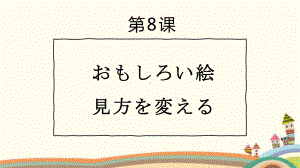 第8课

おもしろい絵
見方を変える